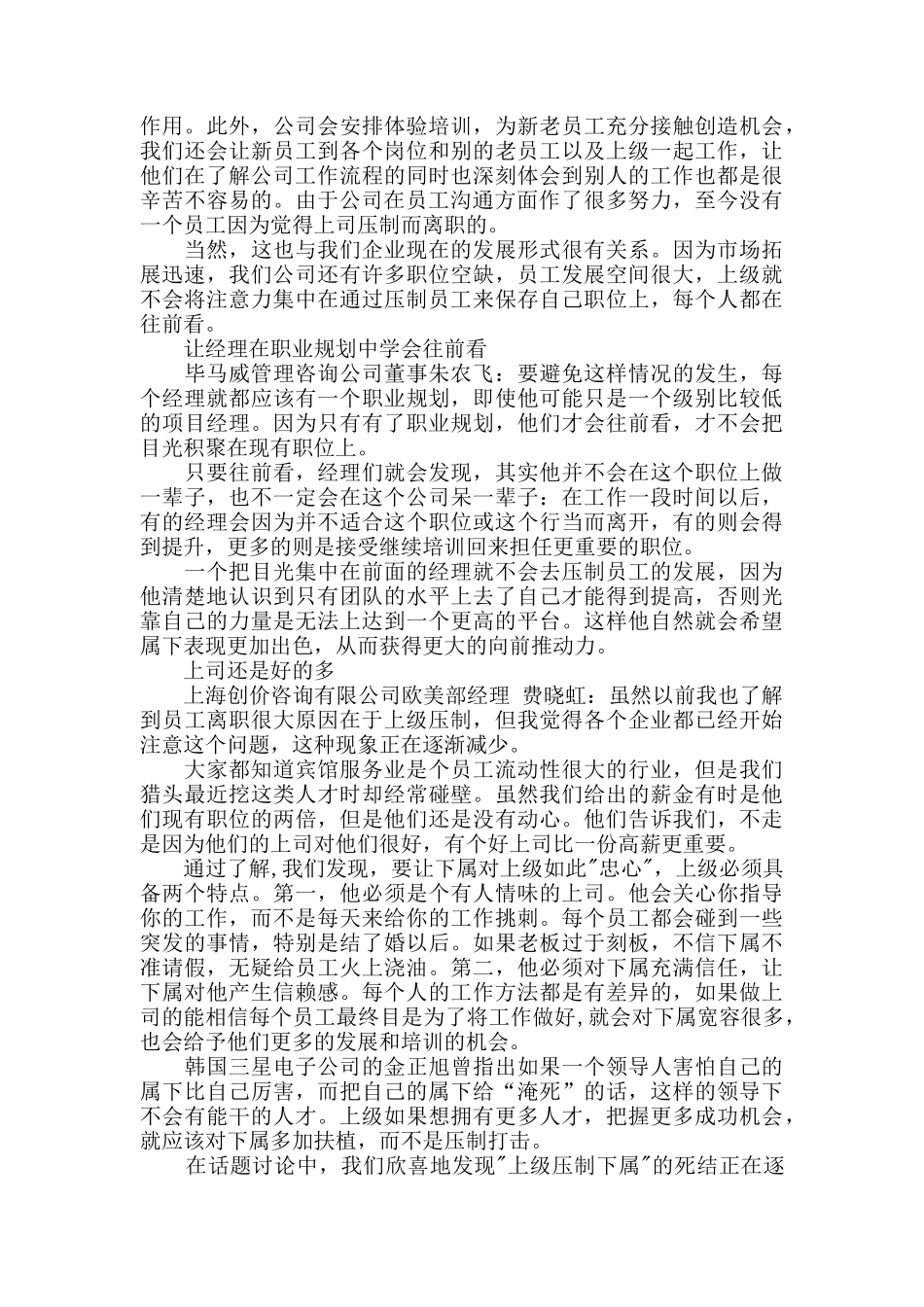 作用。此外，公司会安排体验培训，为新老员工充分接触创造机会，我们还会让新员工到各个岗位和别的老员工以及上级一起工作，让他们在了解公司工作流程的同时也深刻体会到别人的工作也都是很辛苦不容易的。由于公司在员工沟通方面作了很多努力，至今没有一个员工因为觉得上司压制而离职的。

当然，这也与我们企业现在的发展形式很有关系。因为市场拓展迅速，我们公司还有许多职位空缺，员工发展空间很大，上级就不会将注意力集中在通过压制员工来保存自己职位上，每个人都在往前看。

让经理在职业规划中学会往前看

毕马威管理咨询公司董事朱农飞：要避免这样情况的发生，每个经理就都应该有一个职业规划，即使他可能只是一个级别比较低的项目经理。因为只有有了职业规划，他们才会往前看，才不会把目光积聚在现有职位上。

只要往前看，经理们就会发现，其实他并不会在这个职位上做一辈子，也不一定会在这个公司呆一辈子：在工作一段时间以后，有的经理会因为并不适合这个职位或这个行当而离开，有的则会得到提升，更多的则是接受继续培训回来担任更重要的职位。

一个把目光集中在前面的经理就不会去压制员工的发展，因为他清楚地认识到只有团队的水平上去了自己才能得到提高，否则光靠自己的力量是无法上达到一个更高的平台。这样他自然就会希望属下表现更加出色，从而获得更大的向前推动力。

上司还是好的多

上海创价咨询有限公司欧美部经理 费晓虹：虽然以前我也了解到员工离职很大原因在于上级压制，但我觉得各个企业都已经开始注意这个问题，这种现象正在逐渐减少。

大家都知道宾馆服务业是个员工流动性很大的行业，但是我们猎头最近挖这类人才时却经常碰壁。虽然我们给出的薪金有时是他们现有职位的两倍，但是他们还是没有动心。他们告诉我们，不走是因为他们的上司对他们很好，有个好上司比一份高薪更重要。

通过了解,我们发现，要让下属对上级如此"忠心"，上级必须具备两个特点。第一，他必须是个有人情味的上司。他会关心你指导你的工作，而不是每天来给你的工作挑刺。每个员工都会碰到一些突发的事情，特别是结了婚以后。如果老板过于刻板，不信下属不准请假，无疑给员工火上浇油。第二，他必须对下属充满信任，让下属对他产生信赖感。每个人的工作方法都是有差异的，如果做上司的能相信每个员工最终目是为了将工作做好,就会对下属宽容很多，也会给予他们更多的发展和培训的机会。

韩国三星电子公司的金正旭曾指出如果一个领导人害怕自己的属下比自己厉害，而把自己的属下给“淹死”的话，这样的领导下不会有能干的人才。上级如果想拥有更多人才，把握更多成功机会，就应该对下属多加扶植，而不是压制打击。

在话题讨论中，我们欣喜地发现"上级压制下属"的死结正在逐